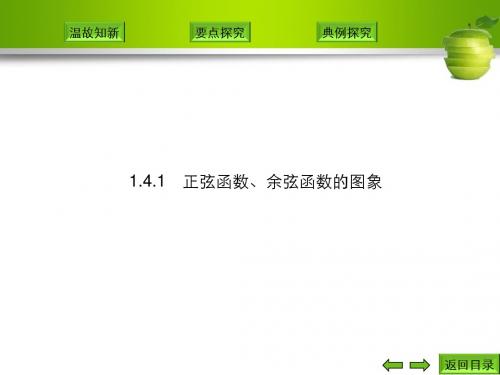 温故知新　要点探究　典例探究

1.4.1　正弦函数、余弦函数的图象

返回目录